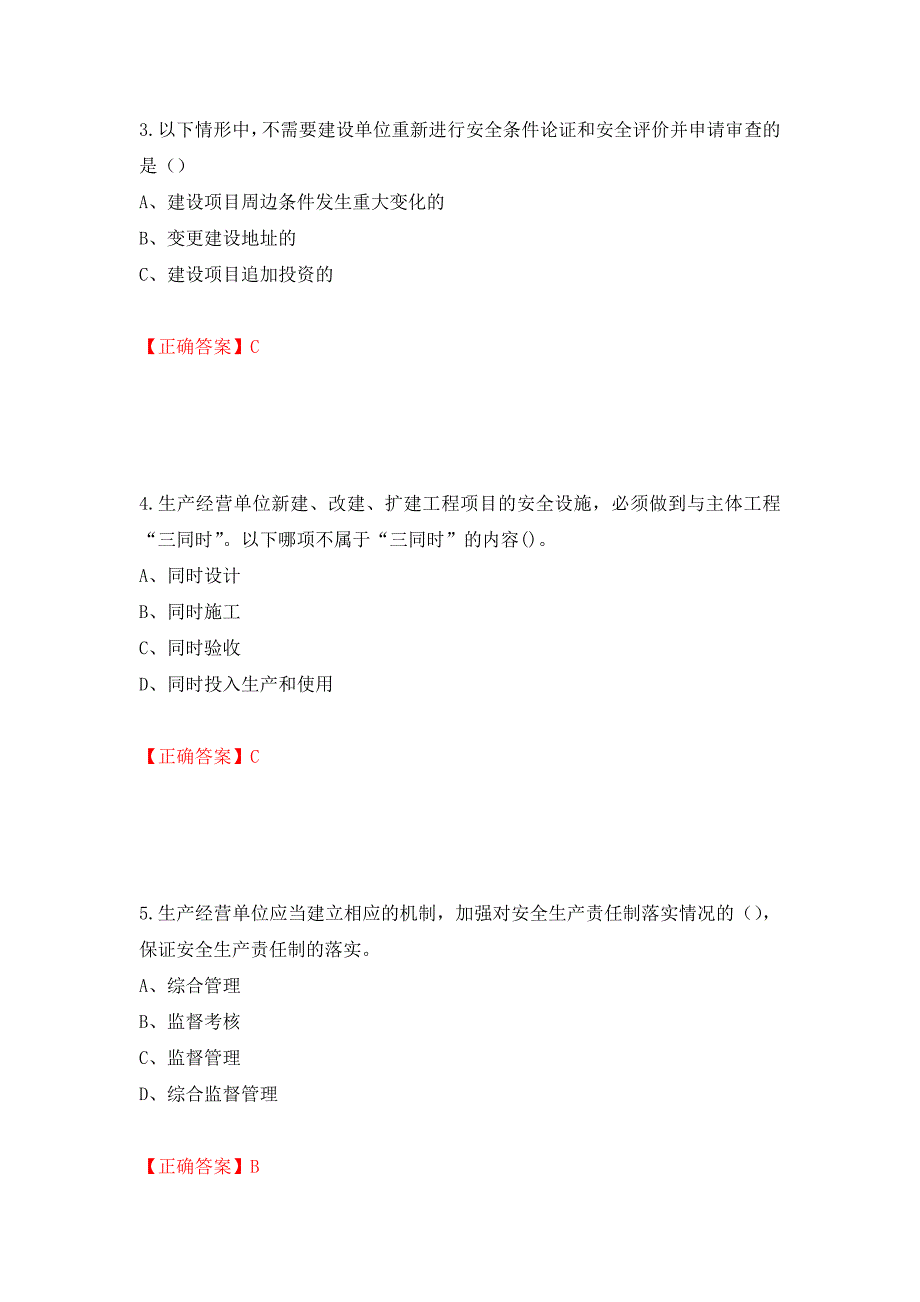 3.以下情形中，不需要建设单位重新进行安全条件论证和安全评价并申请审查的是（）

A、建设项目周边条件发生重大变化的

B、变更建设地址的

C、建设项目追加投资的

【正确答案】C

4.生产经营单位新建、改建、扩建工程项目的安全设施，必须做到与主体工程“三同时”。以下哪项不属于“三同时”的内容()。

A、同时设计

B、同时施工

C、同时验收

D、同时投入生产和使用

【正确答案】C

5.生产经营单位应当建立相应的机制，加强对安全生产责任制落实情况的（），保证安全生产责任制的落实。

A、综合管理

B、监督考核

C、监督管理

D、综合监督管理

【正确答案】B